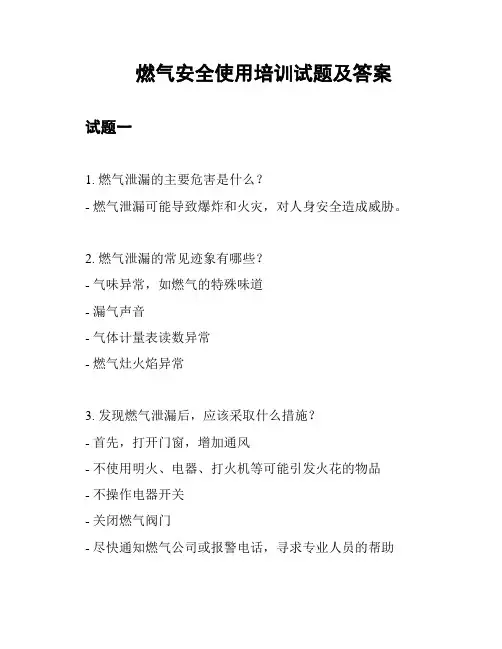 燃气安全使用培训试题及答案

试题一

1. 燃气泄漏的主要危害是什么？
- 燃气泄漏可能导致爆炸和火灾，对人身安全造成威胁。

2. 燃气泄漏的常见迹象有哪些？
- 气味异常，如燃气的特殊味道
- 漏气声音
- 气体计量表读数异常
- 燃气灶火焰异常

3. 发现燃气泄漏后，应该采取什么措施？
- 首先，打开门窗，增加通风
- 不使用明火、电器、打火机等可能引发火花的物品
- 不操作电器开关
- 关闭燃气阀门
- 尽快通知燃气公司或报警电话，寻求专业人员的帮助